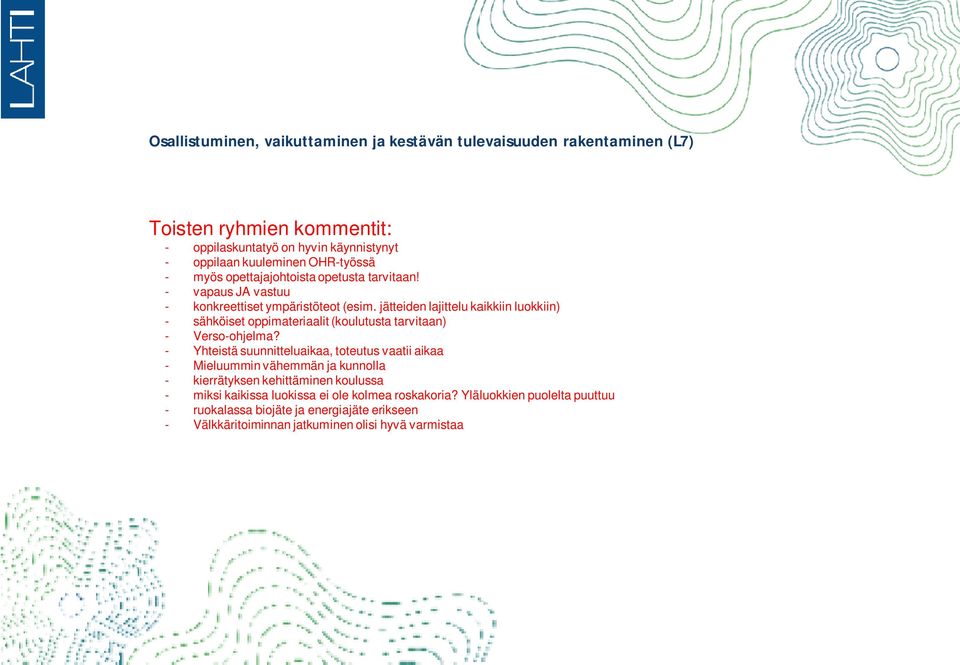 LAHTI

Osallistuminen, vaikuttaminen ja kestävän tulevaisuuden rakentaminen (L7)

Toisten ryhmien kommentit:
- oppilaskuntatyö on hyvin käynnistynyt
- oppilaan kuuleminen OHR-työssä
- myös opettajajohtoista opetusta tarvitaan!
- vapaus JA vastuu
- konkreettiset ympäristöteot (esim. jätteiden lajittelu kaikkiin luokkiin)
- sähköiset oppimateriaalit (koulutusta tarvitaan)
- Verso-ohjelma?
- Yhteistä suunnitteluaikaa, toteutus vaatii aikaa
- Mieluummin vähemmän ja kunnolla
- kierrätyksen kehittäminen koulussa
- miksi kaikissa luokissa ei ole kolmea roskakoria? Yläluokkien puolelta puuttuu
- ruokalassa biojäte ja energiajäte erikseen
- Välkkäritoiminnan jatkuminen olisi hyvä varmistaa